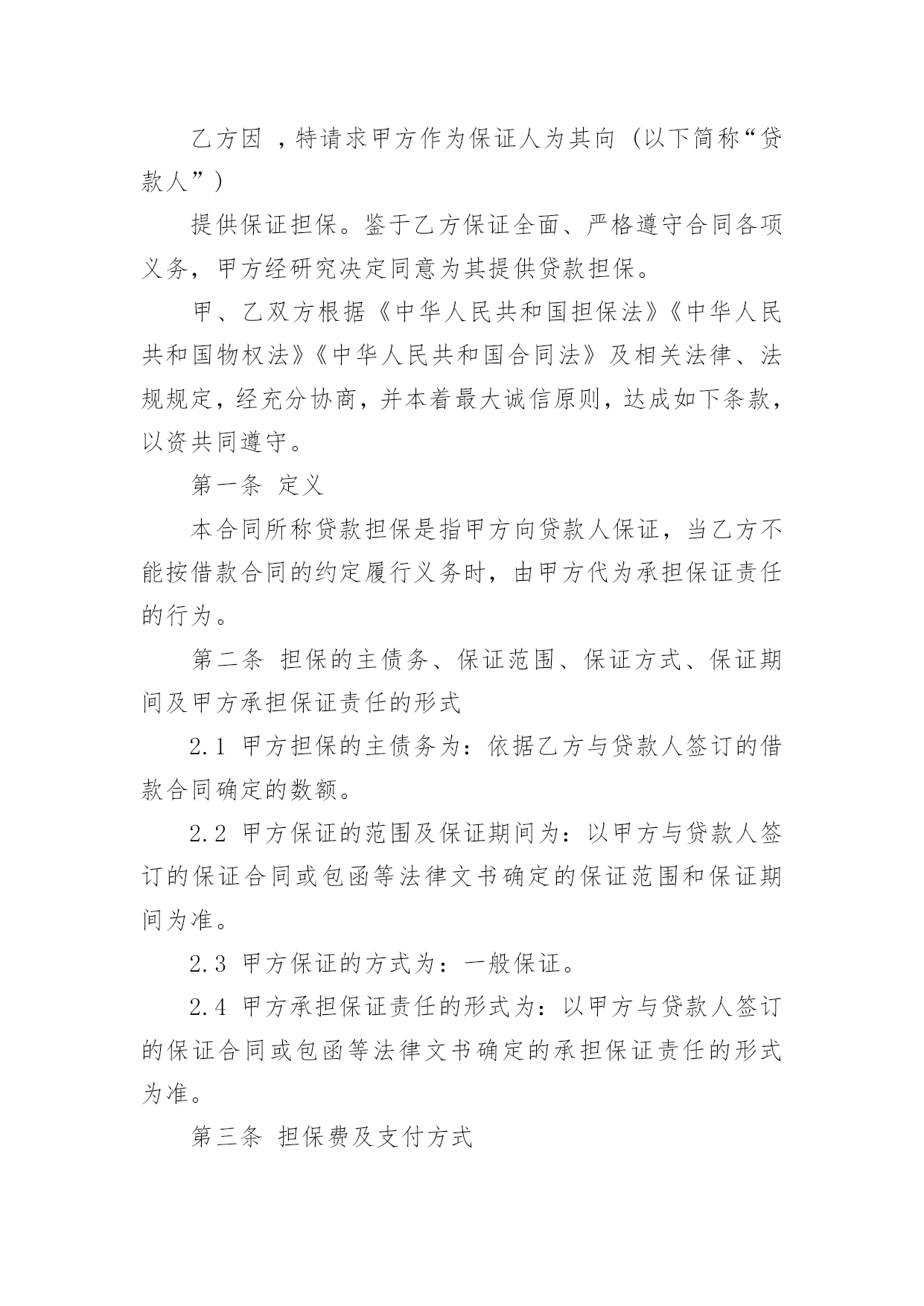 乙方因 ，特请求甲方作为保证人为其向（以下简称“贷款人”）

提供保证担保。鉴于乙方保证全面、严格遵守合同各项义务，甲方经研究决定同意为其提供贷款担保。

甲、乙双方根据《中华人民共和国担保法》《中华人民共和国物权法》《中华人民共和国合同法》及相关法律、法规规定，经充分协商，并本着最大诚信原则，达成如下条款，以资共同遵守。

第一条 定义

本合同所称贷款担保是指甲方向贷款人保证，当乙方不能按借款合同的约定履行义务时，由甲方代为承担保证责任的行为。

第二条 担保的主债务、保证范围、保证方式、保证期间及甲方承担保证责任的形式

2.1 甲方担保的主债务为：依据乙方与贷款人签订的借款合同确定的数额。

2.2 甲方保证的范围及保证期间为：以甲方与贷款人签订的保证合同或包函等法律文书确定的保证范围和保证期间为准。

2.3 甲方保证的方式为：一般保证。

2.4 甲方承担保证责任的形式为：以甲方与贷款人签订的保证合同或包函等法律文书确定的承担保证责任的形式为准。

第三条 担保费及支付方式